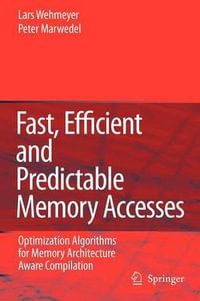 Lars Wehmeyer
Peter Marwedel

Fast, Efficient and Predictable Memory Accesses

Optimization Algorithms for Memory Architecture Aware Compilation

Springer